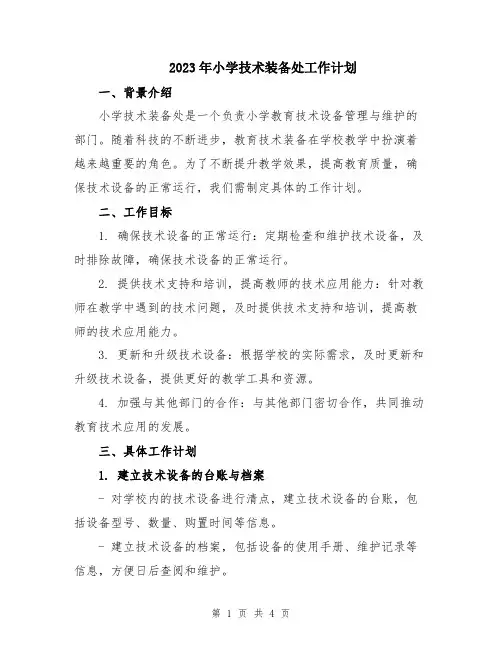 2023年小学技术装备处工作计划

一、背景介绍

小学技术装备处是一个负责小学教育技术设备管理与维护的部门。随着科技的不断进步，教育技术装备在学校教学中扮演着越来越重要的角色。为了不断提升教学效果，提高教育质量，确保技术设备的正常运行，我们需制定具体的工作计划。

二、工作目标

1. 确保技术设备的正常运行：定期检查和维护技术设备，及时排除故障，确保技术设备的正常运行。

2. 提供技术支持和培训，提高教师的技术应用能力：针对教师在教学中遇到的技术问题，及时提供技术支持和培训，提高教师的技术应用能力。

3. 更新和升级技术设备：根据学校的实际需求，及时更新和升级技术设备，提供更好的教学工具和资源。

4. 加强与其他部门的合作：与其他部门密切合作，共同推动教育技术应用的发展。

三、具体工作计划

1. 建立技术设备的台账与档案

- 对学校内的技术设备进行清点，建立技术设备的台账，包括设备型号、数量、购置时间等信息。

- 建立技术设备的档案，包括设备的使用手册、维护记录等信息，方便日后查阅和维护。

第 1 页 共 4 页